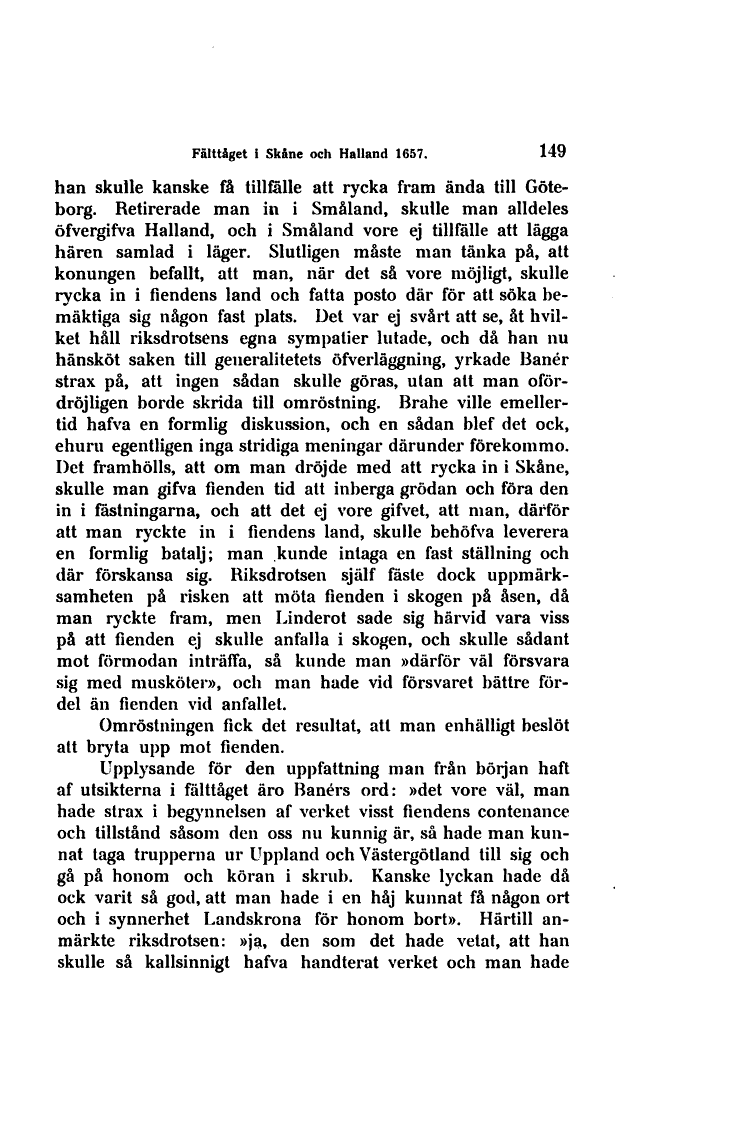 Fälttåget i Skåne och Halland 1657. 149

han skulle kanske få tillfälle att rycka fram ända till Göteborg. Retirerade man in i Småland, skulle man alldeles öfvergifva Halland, och i Småland vore ej tillfälle att lägga hären samlad i läger. Slutligen måste man tänka på, att konungen befallt, att man, när det så vore möjligt, skulle rycka in i fiendens land och fatta posto där för att söka bemäktiga sig någon fast plats. Det var ej svårt att se, åt hvilket håll riksdrotsens egna sympatier lutade, och då han nu hänsköt saken till generalitetets öfverläggning, yrkade Banér strax på, att ingen sådan skulle göras, utan att man ofördröjligen borde skrida till omröstning. Brahe ville emellertid hafva en formlig diskussion, och en sådan blef det ock, ehuru egentligen inga stridiga meningar därunder förekommo. Det framhölls, att om man dröjde med att rycka in i Skåne, skulle man gifva fienden tid att inberga grödan och föra den in i fästningarna, och att det ej vore gifvet, att man, därför att man ryckte in i fiendens land, skulle behöfva leverera en formlig batalj; man kunde intaga en fast ställning och där förskansa sig. Riksdrotsen själf fäste dock uppmärksamheten på risken att möta fienden i skogen på åsen, då man ryckte fram, men Linderot sade sig härvid vara viss på att fienden ej skulle anfalla i skogen, och skulle sådant mot förmodan inträffa, så kunde man »därför väl försvara sig med musköter», och man hade vid försvaret bättre fördel än fienden vid anfallet.

Omröstningen fick det resultat, att man enhälligt beslöt att bryta upp mot fienden.

Upplysande för den uppfattning man från början haft af utsikterna i fälttåget äro Banérs ord: »det vore väl, man hade strax i begynnelsen af verket visst fiendens contenance och tillstånd såsom den oss nu kunnig är, så hade man kunnat taga trupperna ur Uppland och Västergötland till sig och gå på honom och köran i skrub. Kanske lyckan hade då ock varit så god, att man hade i en håj kunnat få någon ort och i synnerhet Landskrona för honom bort». Härtill anmärkte riksdrotsen: »ja, den som det hade vetat, att han skulle så kallsinnigt hafva handterat verket och man hade